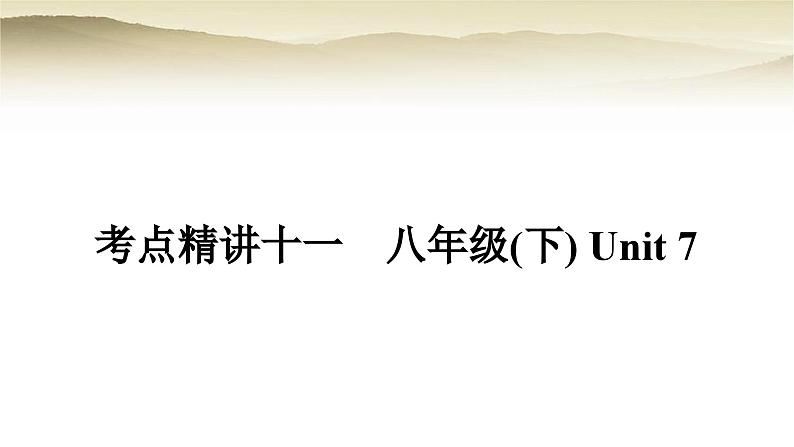 考点精讲十一　八年级(下) Unit 7